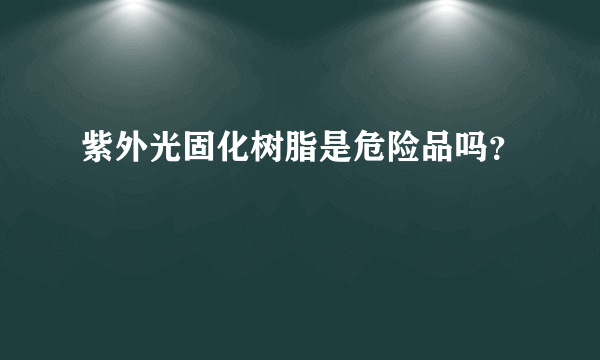 紫外光固化树脂是危险品吗?